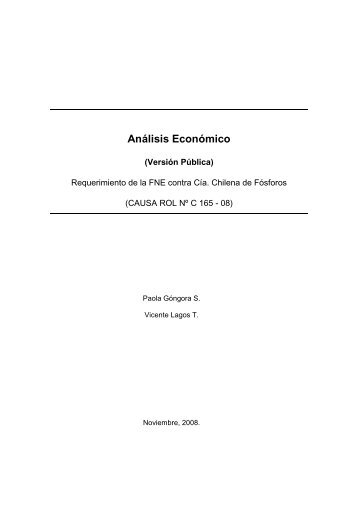 Análisis Económico

(Versión Pública)

Requerimiento de la FNE contra Cía. Chilena de Fósforos

(CAUSA ROL Nº C 165 - 08)

Paola Góngora S.

Vicente Lagos T.

Noviembre, 2008.